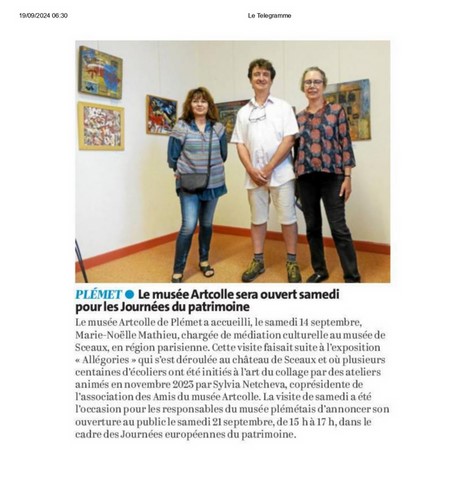 19/09/2024 06:30

Le Telegramme

PLÉMET ● Le musée Artcolle sera ouvert samedi pour les Journées du patrimoine

Le musée Artcolle de Plémet a accueilli, le samedi 14 septembre, Marie-Noëlle Mathieu, chargée de médiation culturelle au musée de Sceaux, en région parisienne. Cette visite faisait suite à l'exposition « Allégories » qui s'est déroulée au château de Sceaux et où plusieurs centaines d'écoliers ont été initiés à l'art du collage par des ateliers animés en novembre 2023 par Sylvia Netcheva, coprésidente de l'association des Amis du musée Artcolle. La visite de samedi a été l'occasion pour les responsables du musée plémétais d'annoncer son ouverture au public le samedi 21 septembre, de 15 h à 17 h, dans le cadre des Journées européennes du patrimoine.